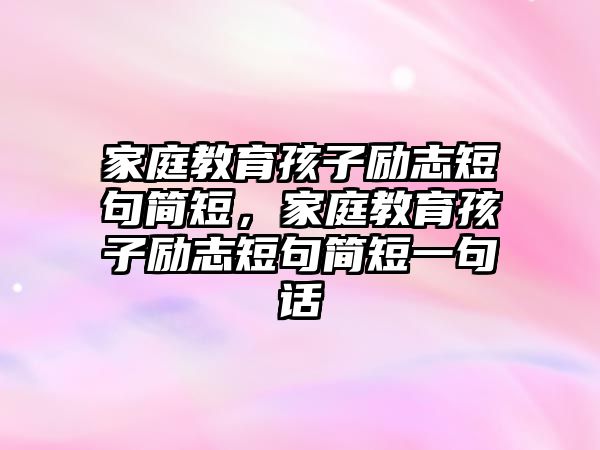 家庭教育孩子励志短句简短，家庭教育孩子励志短句简短一句话